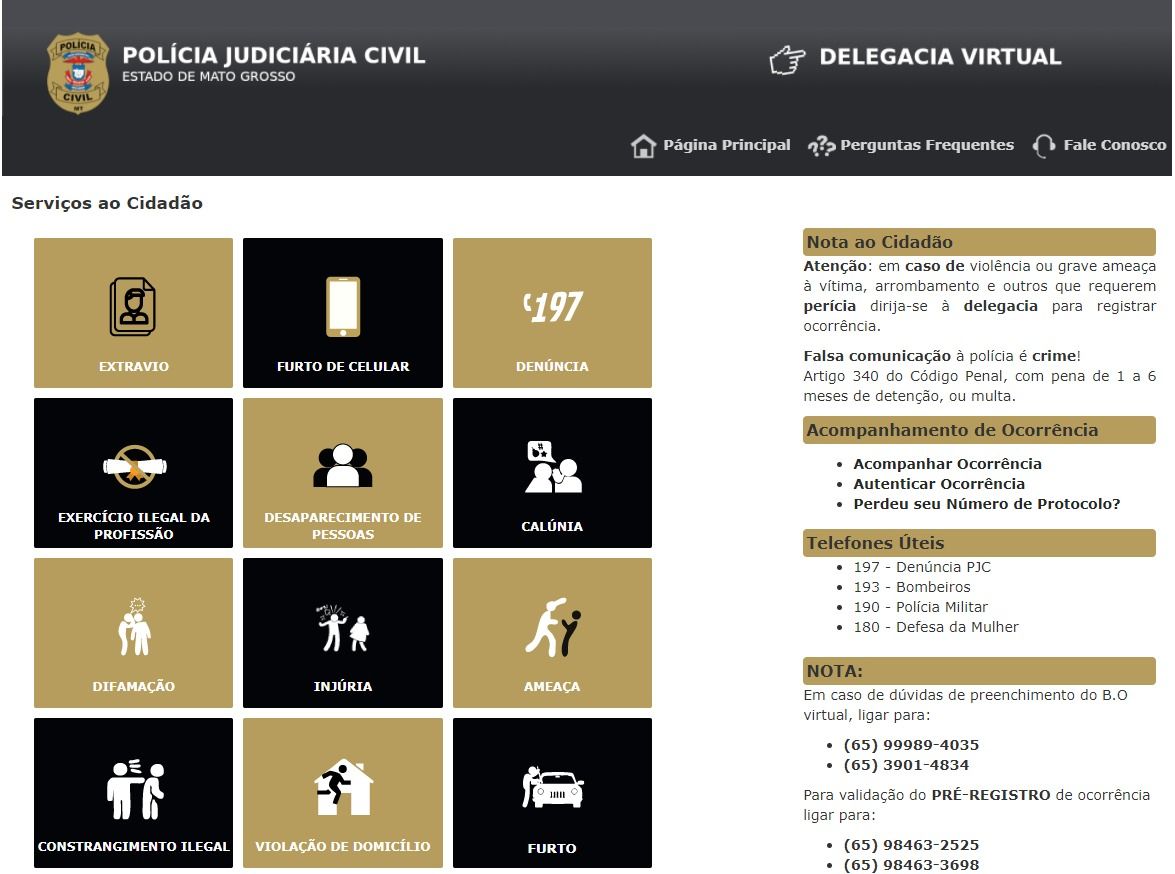 POLÍCIA CIVIL MT

POLÍCIA JUDICIÁRIA CIVIL
ESTADO DE MATO GROSSO

DELEGACIA VIRTUAL

Página Principal Perguntas Frequentes Fale Conosco

Serviços ao Cidadão

EXTRAVIO
FURTO DE CELULAR
197
DENÚNCIA
EXERCÍCIO ILEGAL DA PROFISSÃO
DESAPARECIMENTO DE PESSOAS
CALÚNIA
DIFAMAÇÃO
INJÚRIA
AMEAÇA
CONSTRANGIMENTO ILEGAL
VIOLAÇÃO DE DOMICÍLIO
FURTO

Nota ao Cidadão
Atenção: em caso de violência ou grave ameaça à vítima, arrombamento e outros que requerem perícia dirija-se à delegacia para registrar ocorrência.

Falsa comunicação à polícia é crime!
Artigo 340 do Código Penal, com pena de 1 a 6 meses de detenção, ou multa.

Acompanhamento de Ocorrência
- Acompanhar Ocorrência
- Autenticar Ocorrência
- Perdeu seu Número de Protocolo?

Telefones Úteis
- 197 - Denúncia PJC
- 193 - Bombeiros
- 190 - Polícia Militar
- 180 - Defesa da Mulher

NOTA:
Em caso de dúvidas de preenchimento do B.O virtual, ligar para:
- (65) 99989-4035
- (65) 3901-4834

Para validação do PRÉ-REGISTRO de ocorrência ligar para:
- (65) 98463-2525
- (65) 98463-3698